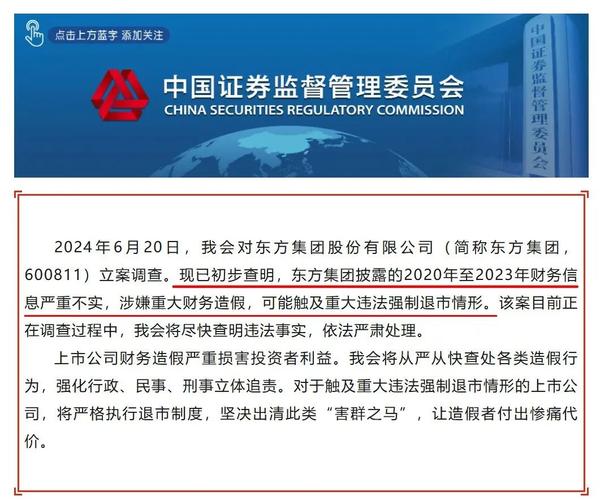 点击上方蓝字 添加关注

中国证券监督管理委员会
CHINA SECURITIES REGULATORY COMMISSION

中国证券监督管理委员会

2024年6月20日，我会对东方集团股份有限公司（简称东方集团，600811）立案调查。现已初步查明，东方集团披露的2020年至2023年财务信息严重不实，涉嫌重大财务造假，可能触及重大违法强制退市情形。该案目前正在调查过程中，我会将尽快查明违法事实，依法严肃处理。

上市公司财务造假严重损害投资者利益。我会将从严从快查处各类造假行为，强化行政、民事、刑事立体追责。对于触及重大违法强制退市情形的上市公司，将严格执行退市制度，坚决出清此类“害群之马”，让造假者付出惨痛代价。